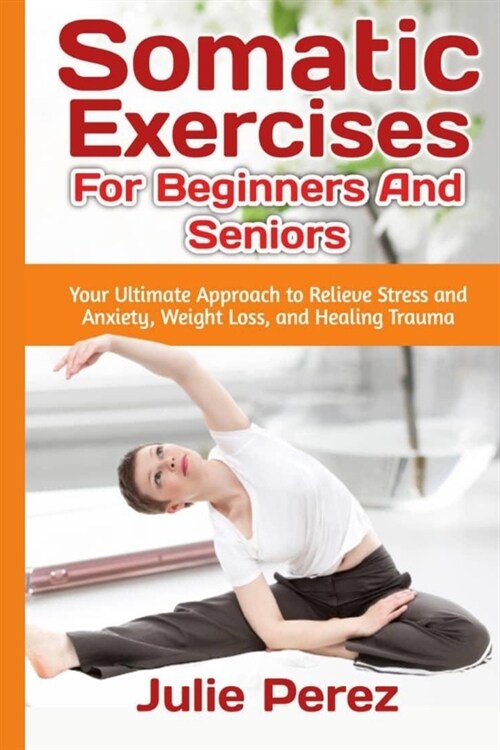 Somatic Exercises For Beginners And Seniors

Your Ultimate Approach to Relieve Stress and Anxiety, Weight Loss, and Healing Trauma

Julie Perez